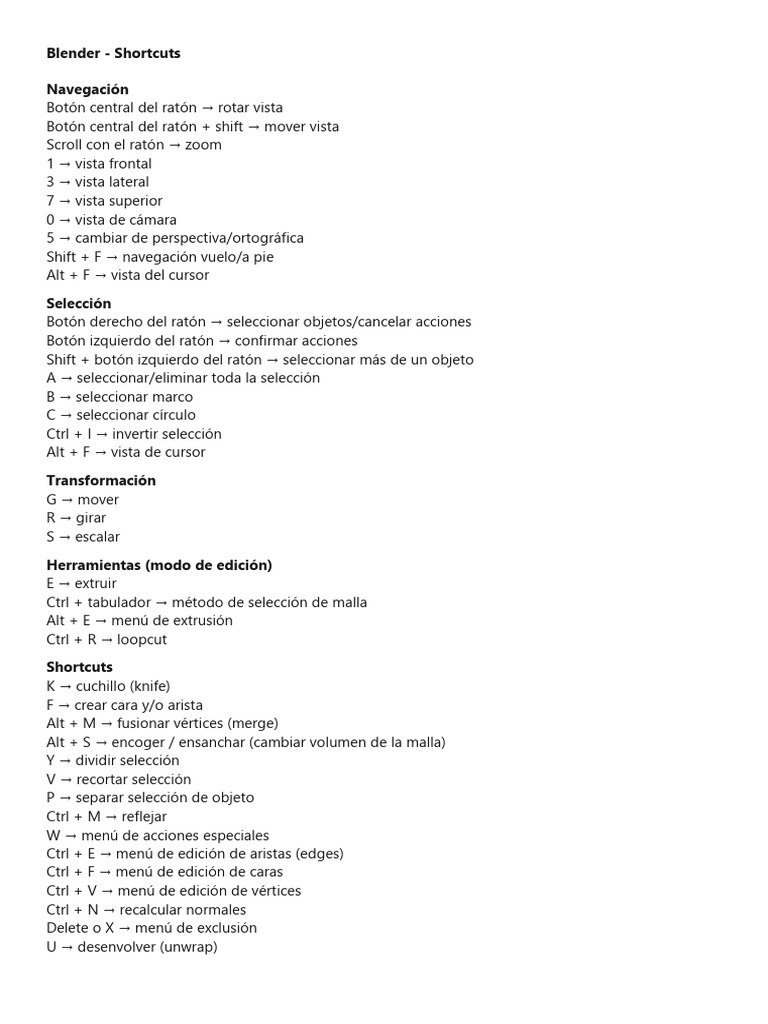 Blender - Shortcuts

Navegación
Botón central del ratón → rotar vista
Botón central del ratón + shift → mover vista
Scroll con el ratón → zoom
1 → vista frontal
3 → vista lateral
7 → vista superior
0 → vista de cámara
5 → cambiar de perspectiva/ortográfica
Shift + F → navegación vuelo/a pie
Alt + F → vista del cursor

Selección
Botón derecho del ratón → seleccionar objetos/cancelar acciones
Botón izquierdo del ratón → confirmar acciones
Shift + botón izquierdo del ratón → seleccionar más de un objeto
A → seleccionar/eliminar toda la selección
B → seleccionar marco
C → seleccionar círculo
Ctrl + I → invertir selección
Alt + F → vista de cursor

Transformación
G → mover
R → girar
S → escalar

Herramientas (modo de edición)
E → extruir
Ctrl + tabulador → método de selección de malla
Alt + E → menú de extrusión
Ctrl + R → loopcut

Shortcuts
K → cuchillo (knife)
F → crear cara y/o arista
Alt + M → fusionar vértices (merge)
Alt + S → encoger / ensanchar (cambiar volumen de la malla)
Y → dividir selección
V → recortar selección
P → separar selección de objeto
Ctrl + M → reflejar
W → menú de acciones especiales
Ctrl + E → menú de edición de aristas (edges)
Ctrl + F → menú de edición de caras
Ctrl + V → menú de edición de vértices
Ctrl + N → recalcular normales
Delete o X → menú de exclusión
U → desenvolver (unwrap)